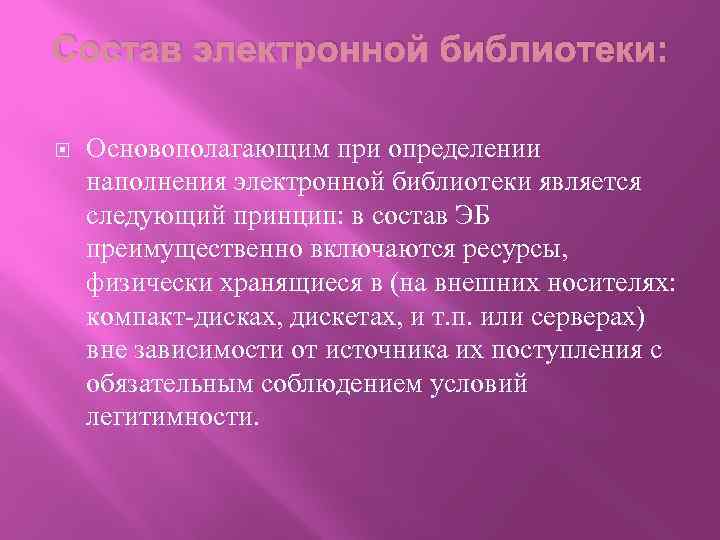 Состав электронной библиотеки:

Основополагающим при определении наполнения электронной библиотеки является следующий принцип: в состав ЭБ преимущественно включаются ресурсы, физически хранящиеся в (на внешних носителях: компакт-дисках, дискетах, и т.п. или серверах) вне зависимости от источника их поступления с обязательным соблюдением условий легитимности.